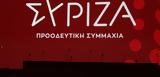 ΣΥΡΙΖΑ

ΠΡΟΟΔΕΥΤΙΚΗ ΣΥΜΜΑΧΙΑ